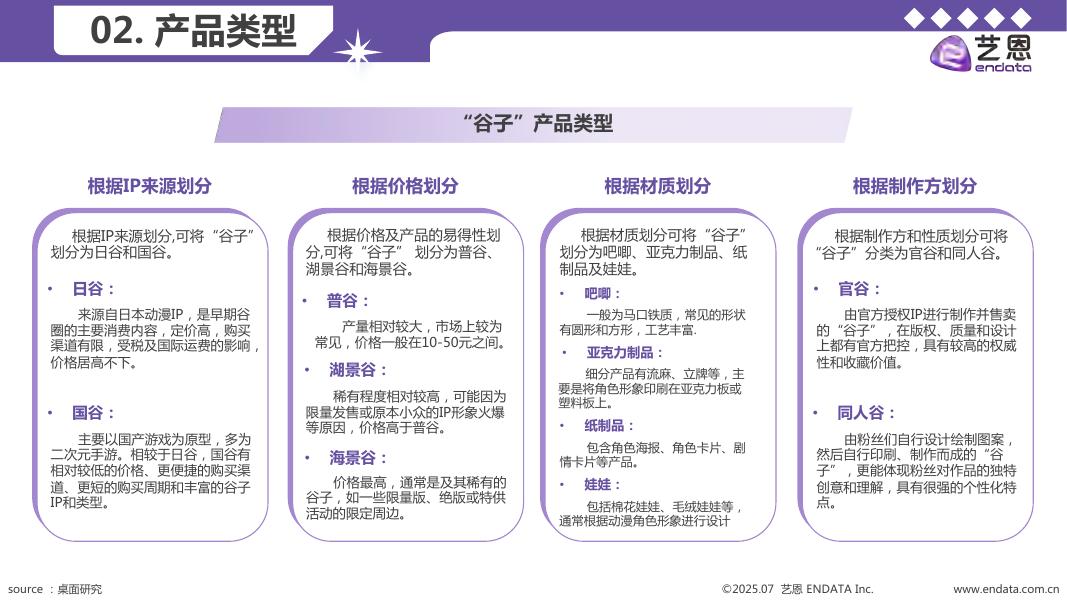 02. 产品类型

艺恩 endata

“谷子”产品类型

根据IP来源划分

根据IP来源划分,可将“谷子”划分为日谷和国谷。

• 日谷：

来源自日本动漫IP，是早期谷圈的主要消费内容，定价高，购买渠道有限，受税及国际运费的影响，价格居高不下。

• 国谷：

主要以国产游戏为原型，多为二次元手游。相较于日谷，国谷有相对较低的价格、更便捷的购买渠道、更短的购买周期和丰富的谷子IP和类型。

根据价格划分

根据价格及产品的易得性划分,可将“谷子” 划分为普谷、湖景谷和海景谷。

• 普谷：

产量相对较大，市场上较为常见，价格一般在10-50元之间。

• 湖景谷：

稀有程度相对较高，可能因为限量发售或原本小众的IP形象火爆等原因，价格高于普谷。

• 海景谷：

价格最高，通常是及其稀有的谷子，如一些限量版、绝版或特供活动的限定周边。

根据材质划分

根据材质划分可将“谷子”划分为吧唧、亚克力制品、纸制品及娃娃。

• 吧唧：

一般为马口铁质，常见的形状有圆形和方形，工艺丰富.

• 亚克力制品：

细分产品有流麻、立牌等，主要是将角色形象印刷在亚克力板或塑料板上。

• 纸制品：

包含角色海报、角色卡片、剧情卡片等产品。

• 娃娃：

包括棉花娃娃、毛绒娃娃等，通常根据动漫角色形象进行设计

根据制作方划分

根据制作方和性质划分可将“谷子”分类为官谷和同人谷。

• 官谷：

由官方授权IP进行制作并售卖的“谷子”，在版权、质量和设计上都有官方把控，具有较高的权威性和收藏价值。

• 同人谷：

由粉丝们自行设计绘制图案，然后自行印刷、制作而成的“谷子”，更能体现粉丝对作品的独特创意和理解，具有很强的个性化特点。

source ：桌面研究

©2025.07 艺恩 ENDATA Inc.

www.endata.com.cn